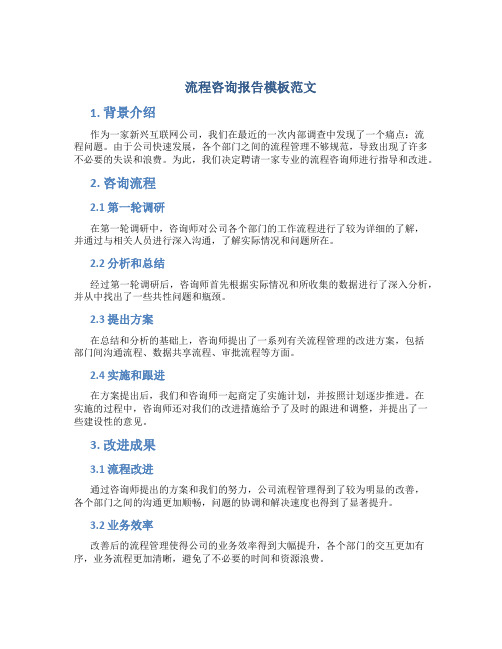 流程咨询报告模板范文

1. 背景介绍

作为一家新兴互联网公司，我们在最近的一次内部调查中发现了一个痛点：流程问题。由于公司快速发展，各个部门之间的流程管理不够规范，导致出现了许多不必要的失误和浪费。为此，我们决定聘请一家专业的流程咨询师进行指导和改进。

2. 咨询流程

2.1 第一轮调研

在第一轮调研中，咨询师对公司各个部门的工作流程进行了较为详细的了解，并通过与相关人员进行深入沟通，了解实际情况和问题所在。

2.2 分析和总结

经过第一轮调研后，咨询师首先根据实际情况和所收集的数据进行了深入分析，并从中找出了一些共性问题和瓶颈。

2.3 提出方案

在总结和分析的基础上，咨询师提出了一系列有关流程管理的改进方案，包括部门间沟通流程、数据共享流程、审批流程等方面。

2.4 实施和跟进

在方案提出后，我们和咨询师一起商定了实施计划，并按照计划逐步推进。在实施的过程中，咨询师还对我们的改进措施给予了及时的跟进和调整，并提出了一些建设性的意见。

3. 改进成果

3.1 流程改进

通过咨询师提出的方案和我们的努力，公司流程管理得到了较为明显的改善，各个部门之间的沟通更加顺畅，问题的协调和解决速度也得到了显著提升。

3.2 业务效率

改善后的流程管理使得公司的业务效率得到大幅提升，各个部门的交互更加有序，业务流程更加清晰，避免了不必要的时间和资源浪费。